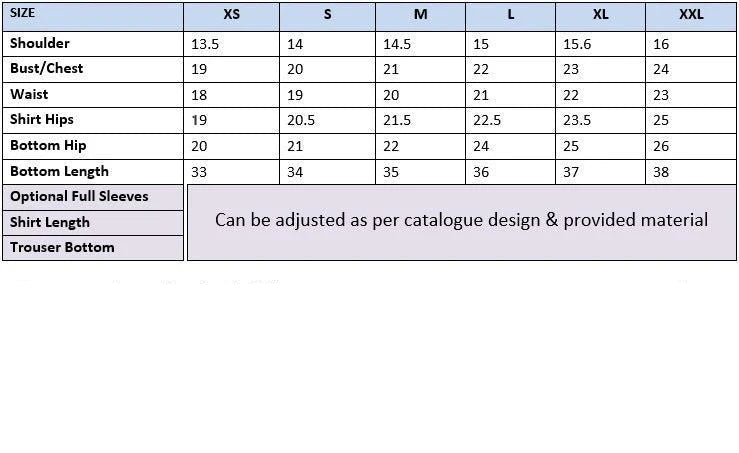 | SIZE | XS | S | M | L | XL | XXL |
|---|---|---|---|---|---|---|
| Shoulder | 13.5 | 14 | 14.5 | 15 | 15.6 | 16 |
| Bust/Chest | 19 | 20 | 21 | 22 | 23 | 24 |
| Waist | 18 | 19 | 20 | 21 | 22 | 23 |
| Shirt Hips | 19 | 20.5 | 21.5 | 22.5 | 23.5 | 25 |
| Bottom Hip | 20 | 21 | 22 | 24 | 25 | 26 |
| Bottom Length | 33 | 34 | 35 | 36 | 37 | 38 |
| Optional Full Sleeves | Can be adjusted as per catalogue design & provided material | | | | | |
| Shirt Length | | | | | | |
| Trouser Bottom | | | | | | |